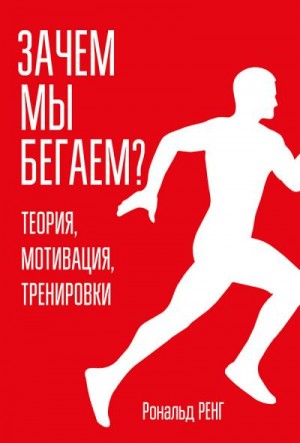 ЗАЧЕМ
МЫ
БЕГАЕМ?

ТЕОРИЯ,
МОТИВАЦИЯ,
ТРЕНИРОВКИ

Рональд РЕНГ